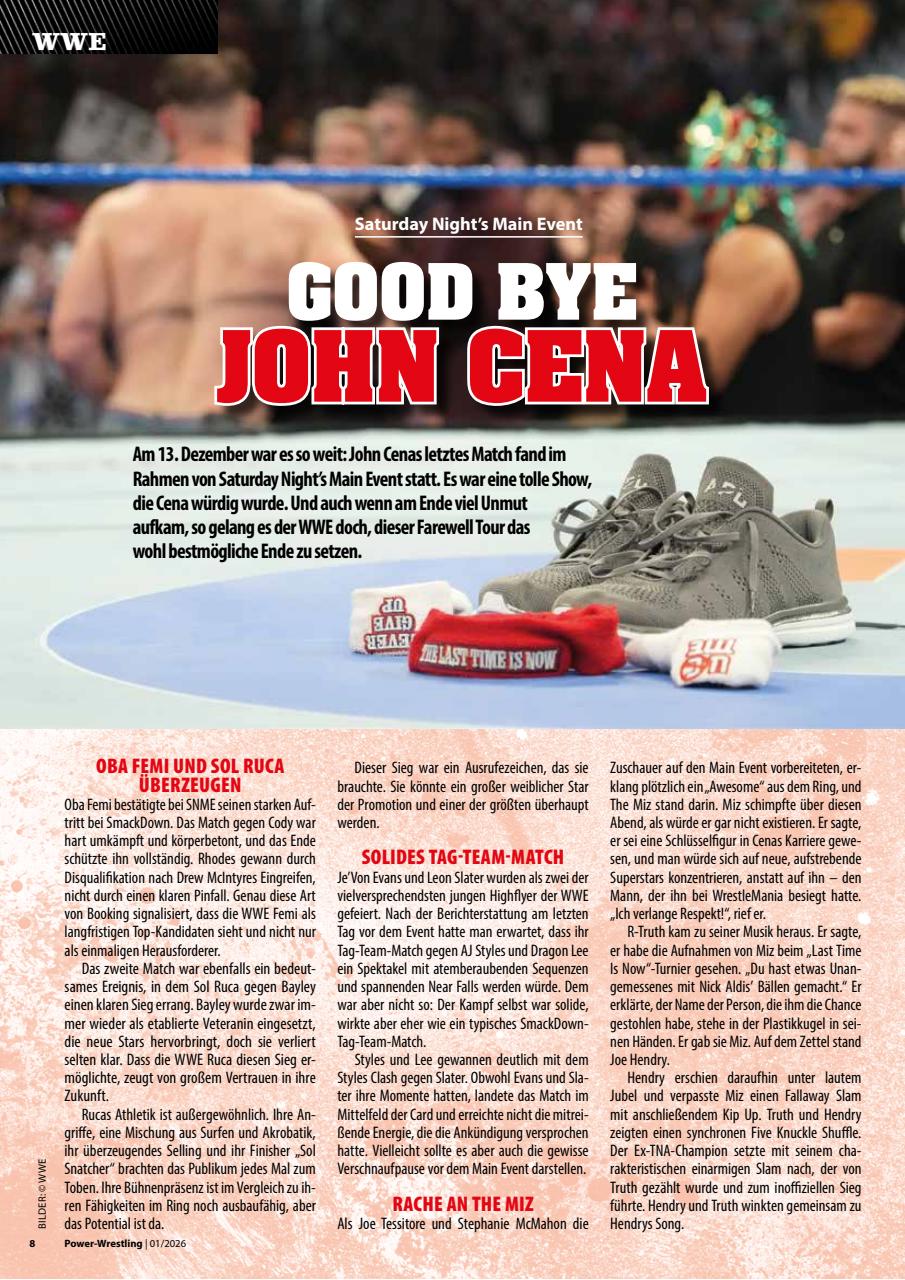 WWE

Saturday Night's Main Event

GOOD BYE JOHN CENA

Am 13. Dezember war es so weit: John Cenas letztes Match fand im Rahmen von Saturday Night's Main Event statt. Es war eine tolle Show, die Cena würdig wurde. Und auch wenn am Ende viel Unmut aufkam, so gelang es der WWE doch, dieser Farewell Tour das wohl bestmögliche Ende zu setzen.

NEVER GIVE UP

THE LAST TIME IS NOW

OBA FEMI UND SOL RUCA ÜBERZEUGEN
Oba Femi bestätigte bei SNME seinen starken Auftritt bei SmackDown. Das Match gegen Cody war hart umkämpft und körperbetont, und das Ende schützte ihn vollständig. Rhodes gewann durch Disqualifikation nach Drew McIntyres Eingreifen, nicht durch einen klaren Pinfall. Genau diese Art von Booking signalisiert, dass die WWE Femi als langfristigen Top-Kandidaten sieht und nicht nur als einmaligen Herausforderer.

Das zweite Match war ebenfalls ein bedeutsames Ereignis, in dem Sol Ruca gegen Bayley einen klaren Sieg errang. Bayley wurde zwar immer wieder als etablierte Veteranin eingesetzt, die neue Stars hervorbringt, doch sie verliert selten klar. Dass die WWE Ruca diesen Sieg ermöglichte, zeugt von großem Vertrauen in ihre Zukunft.

Rucas Athletik ist außergewöhnlich. Ihre Angriffe, eine Mischung aus Surfen und Akrobatik, ihr überzeugendes Selling und ihr Finisher „Sol Snatcher" brachten das Publikum jedes Mal zum Toben. Ihre Bühnenpräsenz ist im Vergleich zu ihren Fähigkeiten im Ring noch ausbaufähig, aber das Potential ist da.

Dieser Sieg war ein Ausrufezeichen, das sie brauchte. Sie könnte ein großer weiblicher Star der Promotion und einer der größten überhaupt werden.

SOLIDES TAG-TEAM-MATCH
Je'Von Evans und Leon Slater wurden als zwei der vielversprechendsten jungen Highflyer der WWE gefeiert. Nach der Berichterstattung am letzten Tag vor dem Event hatte man erwartet, dass ihr Tag-Team-Match gegen AJ Styles und Dragon Lee ein Spektakel mit atemberaubenden Sequenzen und spannenden Near Falls werden würde. Dem war aber nicht so: Der Kampf selbst war solide, wirkte aber eher wie ein typisches SmackDown-Tag-Team-Match.

Styles und Lee gewannen deutlich mit dem Styles Clash gegen Slater. Obwohl Evans und Slater ihre Momente hatten, landete das Match im Mittelfeld der Card und erreichte nicht die mitreißende Energie, die die Ankündigung versprochen hatte. Vielleicht sollte es aber auch die gewisse Verschnaufpause vor dem Main Event darstellen.

RACHE AN THE MIZ
Als Joe Tessitore und Stephanie McMahon die Zuschauer auf den Main Event vorbereiteten, erklang plötzlich ein „Awesome" aus dem Ring, und The Miz stand darin. Miz schimpfte über diesen Abend, als würde er gar nicht existieren. Er sagte, er sei eine Schlüsselfigur in Cenas Karriere gewesen, und man würde sich auf neue, aufstrebende Superstars konzentrieren, anstatt auf ihn – den Mann, der ihn bei WrestleMania besiegt hatte. „Ich verlange Respekt!", rief er.

R-Truth kam zu seiner Musik heraus. Er sagte, er habe die Aufnahmen von Miz beim „Last Time Is Now"-Turnier gesehen. „Du hast etwas Unangemessenes mit Nick Aldis' Bällen gemacht." Er erklärte, der Name der Person, die ihm die Chance gestohlen habe, stehe in der Plastikkugel in seinen Händen. Er gab sie Miz. Auf dem Zettel stand Joe Hendry.

Hendry erschien daraufhin unter lautem Jubel und verpasste Miz einen Fallaway Slam mit anschließendem Kip Up. Truth und Hendry zeigten einen synchronen Five Knuckle Shuffle. Der Ex-TNA-Champion setzte mit seinem charakteristischen einarmigen Slam nach, der von Truth gezählt wurde und zum inoffiziellen Sieg führte. Hendry und Truth winkten gemeinsam zu Hendrys Song.

BILDER: © WWE

8 Power-Wrestling | 01/2026